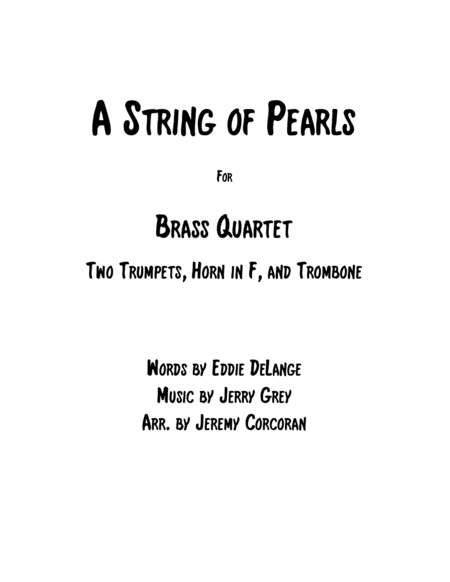 A String of Pearls

For

Brass Quartet

Two Trumpets, Horn in F, and Trombone

Words by Eddie DeLange
Music by Jerry Grey
Arr. by Jeremy Corcoran